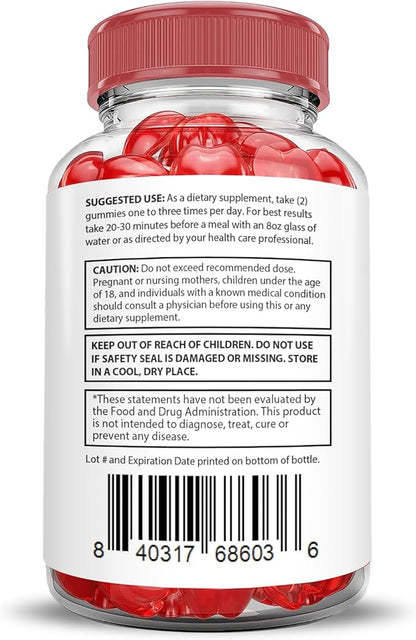 SUGGESTED USE: As a dietary supplement, take (2) gummies one to three times per day. For best results take 20-30 minutes before a meal with an 8oz glass of water or as directed by your health care professional.

CAUTION: Do not exceed recommended dose. Pregnant or nursing mothers, children under the age of 18, and individuals with a known medical condition should consult a physician before using this or any dietary supplement.

KEEP OUT OF REACH OF CHILDREN. DO NOT USE IF SAFETY SEAL IS DAMAGED OR MISSING. STORE IN A COOL, DRY PLACE.

*These statements have not been evaluated by the Food and Drug Administration. This product is not intended to diagnose, treat, cure or prevent any disease.

Lot # and Expiration Date printed on bottom of bottle.

8 40317 68603 6